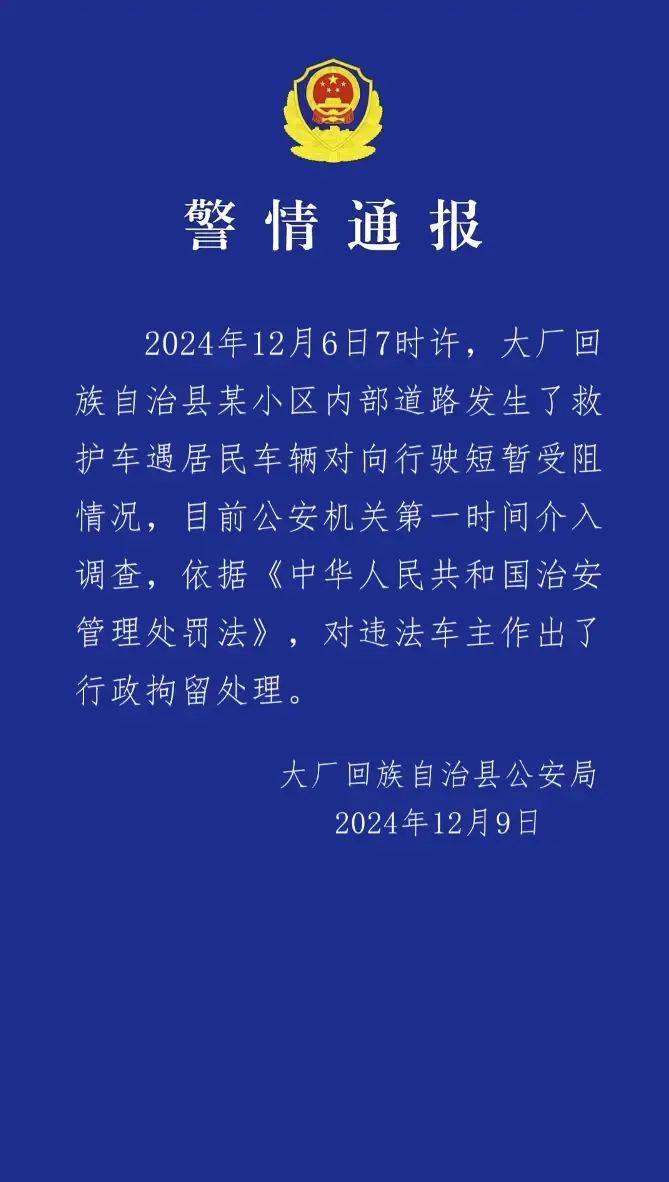 警情通报

2024年12月6日7时许，大厂回族自治县某小区内部道路发生了救护车遇居民车辆对向行驶短暂受阻情况，目前公安机关第一时间介入调查，依据《中华人民共和国治安管理处罚法》，对违法车主作出了行政拘留处理。

大厂回族自治县公安局
2024年12月9日